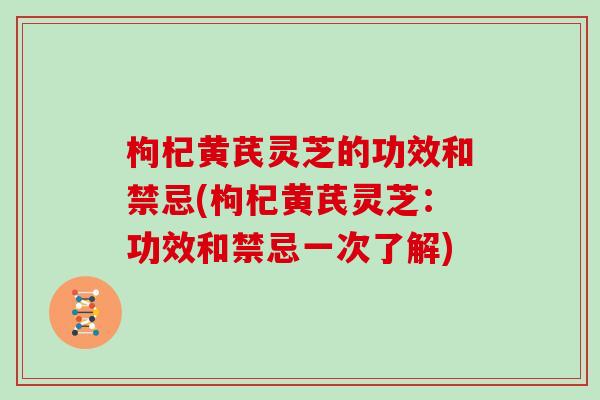 枸杞黄芪灵芝的功效和禁忌(枸杞黄芪灵芝：功效和禁忌一次了解)